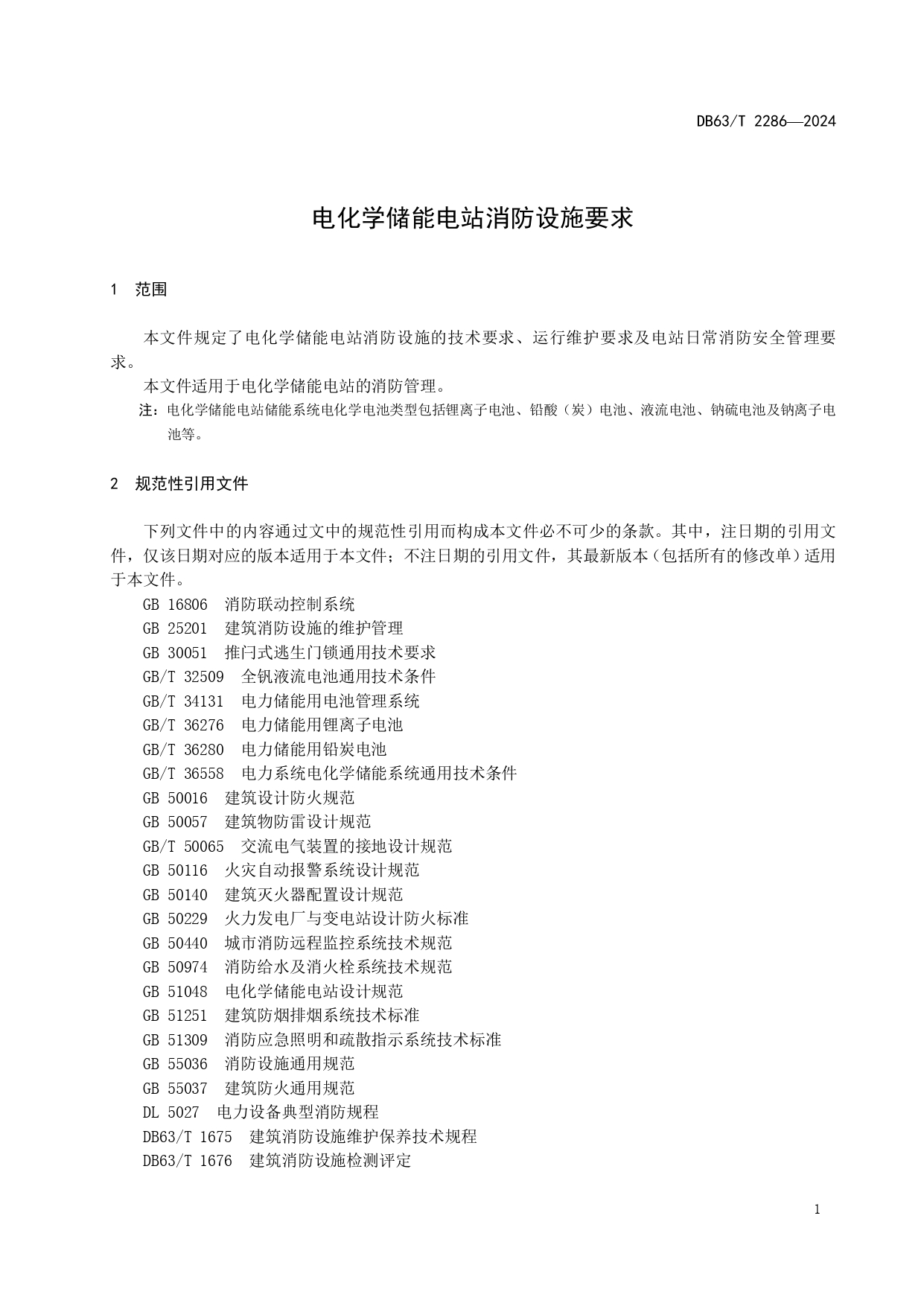 DB63/T 2286—2024

电化学储能电站消防设施要求

1 范围

本文件规定了电化学储能电站消防设施的技术要求、运行维护要求及电站日常消防安全管理要求。

本文件适用于电化学储能电站的消防管理。

注：电化学储能电站储能系统电化学电池类型包括锂离子电池、铅酸（炭）电池、液流电池、钠硫电池及钠离子电池等。

2 规范性引用文件

下列文件中的内容通过文中的规范性引用而构成本文件必不可少的条款。其中，注日期的引用文件，仅该日期对应的版本适用于本文件；不注日期的引用文件，其最新版本（包括所有的修改单）适用于本文件。

GB 16806 消防联动控制系统
GB 25201 建筑消防设施的维护管理
GB 30051 推闩式逃生门锁通用技术要求
GB/T 32509 全钒液流电池通用技术条件
GB/T 34131 电力储能用电池管理系统
GB/T 36276 电力储能用锂离子电池
GB/T 36280 电力储能用铅炭电池
GB/T 36558 电力系统电化学储能系统通用技术条件
GB 50016 建筑设计防火规范
GB 50057 建筑物防雷设计规范
GB/T 50065 交流电气装置的接地设计规范
GB 50116 火灾自动报警系统设计规范
GB 50140 建筑灭火器配置设计规范
GB 50229 火力发电厂与变电站设计防火标准
GB 50440 城市消防远程监控系统技术规范
GB 50974 消防给水及消火栓系统技术规范
GB 51048 电化学储能电站设计规范
GB 51251 建筑防烟排烟系统技术标准
GB 51309 消防应急照明和疏散指示系统技术标准
GB 55036 消防设施通用规范
GB 55037 建筑防火通用规范
DL 5027 电力设备典型消防规程
DB63/T 1675 建筑消防设施维护保养技术规程
DB63/T 1676 建筑消防设施检测评定

1